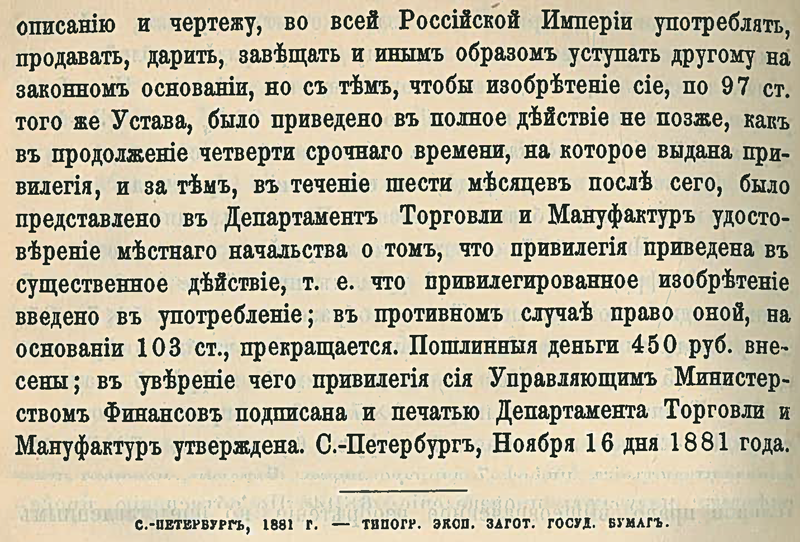 описанію и чертежу, во всей Россійской Имперіи употреблять, продавать, дарить, завѣщать и инымъ образомъ уступать другому на законномъ основаніи, но съ тѣмъ, чтобы изобрѣтеніе сіе, по 97 ст. того же Устава, было приведено въ полное дѣйствіе не позже, какъ въ продолженіе четверти срочнаго времени, на которое выдана привилегія, и за тѣмъ, въ теченіе шести мѣсяцевъ послѣ сего, было представлено въ Департаментъ Торговли и Мануфактуръ удостовѣреніе мѣстнаго начальства о томъ, что привилегія приведена въ существенное дѣйствіе, т. е. что привилегированное изобрѣтеніе введено въ употребленіе; въ противномъ случаѣ право оной, на основаніи 103 ст., прекращается. Пошлинныя деньги 450 руб. внесены; въ увѣреніе чего привилегія сія Управляющимъ Министерствомъ Финансовъ подписана и печатью Департамента Торговли и Мануфактуръ утверждена. С.-Петербургъ, Ноября 16 дня 1881 года.

С.-ПЕТЕРБУРГЪ, 1881 Г. — ТИПОГР. ЭКСП. ЗАГОТ. ГОСУД. БУМАГЪ.